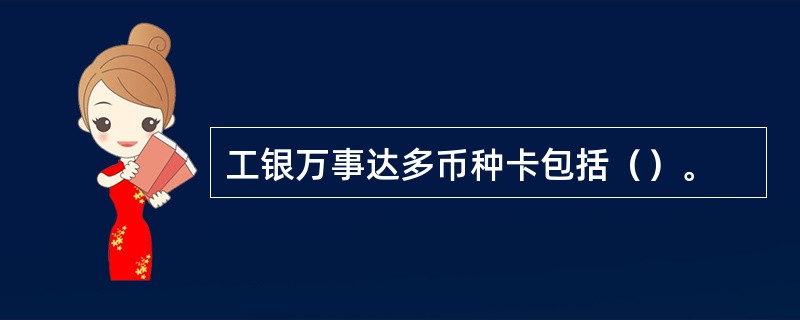 工银万事达多币种卡包括（）。